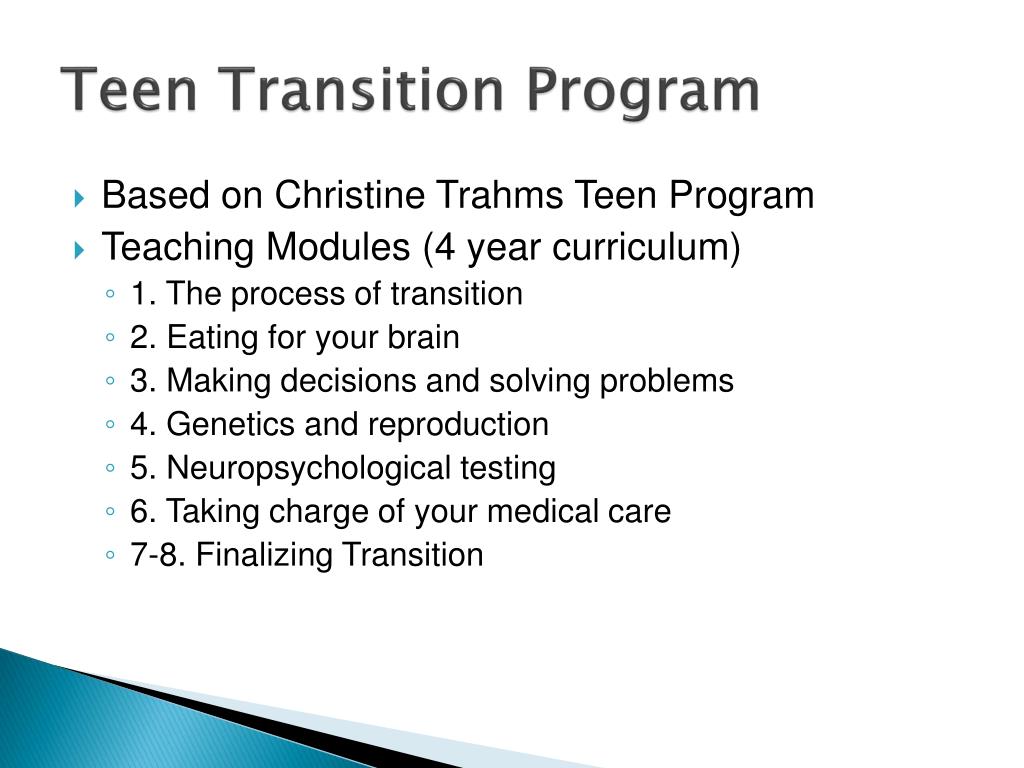 Teen Transition Program

Based on Christine Trahms Teen Program
Teaching Modules (4 year curriculum)
1. The process of transition
2. Eating for your brain
3. Making decisions and solving problems
4. Genetics and reproduction
5. Neuropsychological testing
6. Taking charge of your medical care
7-8. Finalizing Transition